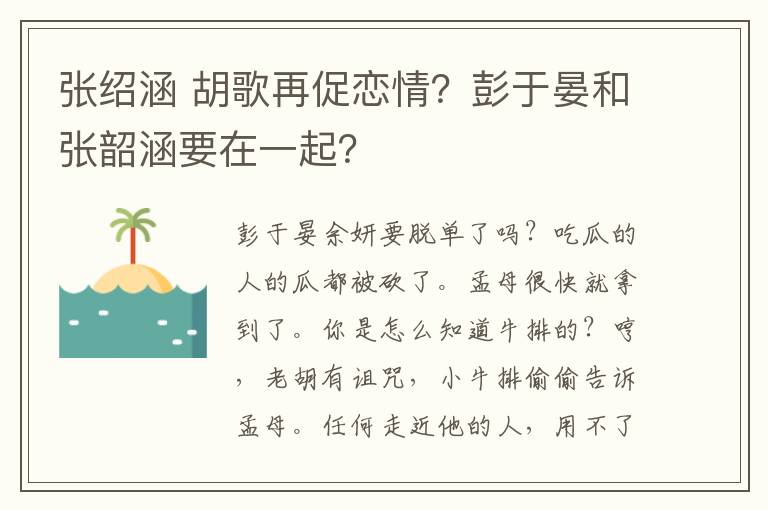 张绍涵 胡歌再促恋情？彭于晏和张韶涵要在一起？

彭于晏余妍要脱单了吗？吃瓜的人的瓜都被砍了。孟母很快就拿到了。你是怎么知道牛排的？哼，老胡有诅咒，小牛排偷偷告诉孟母。任何走近他的人，用不了